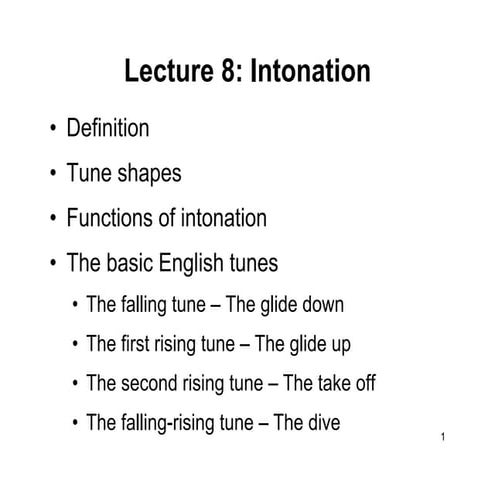 Lecture 8: Intonation

• Definition
• Tune shapes
• Functions of intonation
• The basic English tunes
  • The falling tune – The glide down
  • The first rising tune – The glide up
  • The second rising tune – The take off
  • The falling-rising tune – The dive

1